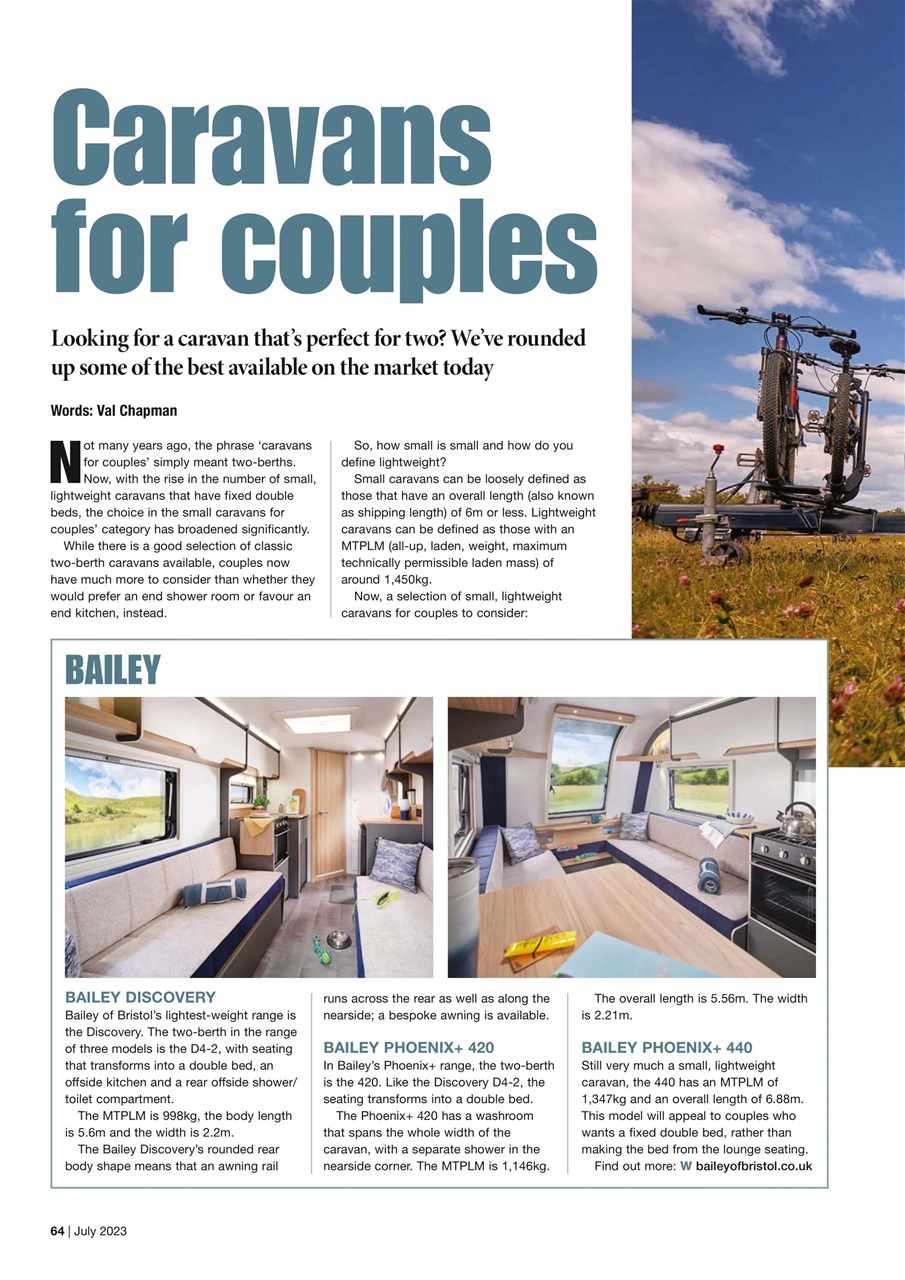 Caravans for couples

Looking for a caravan that's perfect for two? We've rounded up some of the best available on the market today

Words: Val Chapman

Not many years ago, the phrase 'caravans for couples' simply meant two-berths. Now, with the rise in the number of small, lightweight caravans that have fixed double beds, the choice in the small caravans for couples' category has broadened significantly.

While there is a good selection of classic two-berth caravans available, couples now have much more to consider than whether they would prefer an end shower room or favour an end kitchen, instead.

So, how small is small and how do you define lightweight?

Small caravans can be loosely defined as those that have an overall length (also known as shipping length) of 6m or less. Lightweight caravans can be defined as those with an MTPLM (all-up, laden, weight, maximum technically permissible laden mass) of around 1,450kg.

Now, a selection of small, lightweight caravans for couples to consider:

BAILEY

BAILEY DISCOVERY
Bailey of Bristol's lightest-weight range is the Discovery. The two-berth in the range of three models is the D4-2, with seating that transforms into a double bed, an offside kitchen and a rear offside shower/toilet compartment.

The MTPLM is 998kg, the body length is 5.6m and the width is 2.2m.

The Bailey Discovery's rounded rear body shape means that an awning rail runs across the rear as well as along the nearside; a bespoke awning is available.

BAILEY PHOENIX+ 420
In Bailey's Phoenix+ range, the two-berth is the 420. Like the Discovery D4-2, the seating transforms into a double bed.

The Phoenix+ 420 has a washroom that spans the whole width of the caravan, with a separate shower in the nearside corner. The MTPLM is 1,146kg.

The overall length is 5.56m. The width is 2.21m.

BAILEY PHOENIX+ 440
Still very much a small, lightweight caravan, the 440 has an MTPLM of 1,347kg and an overall length of 6.88m. This model will appeal to couples who wants a fixed double bed, rather than making the bed from the lounge seating.

Find out more: W baileyofbristol.co.uk

64 | July 2023